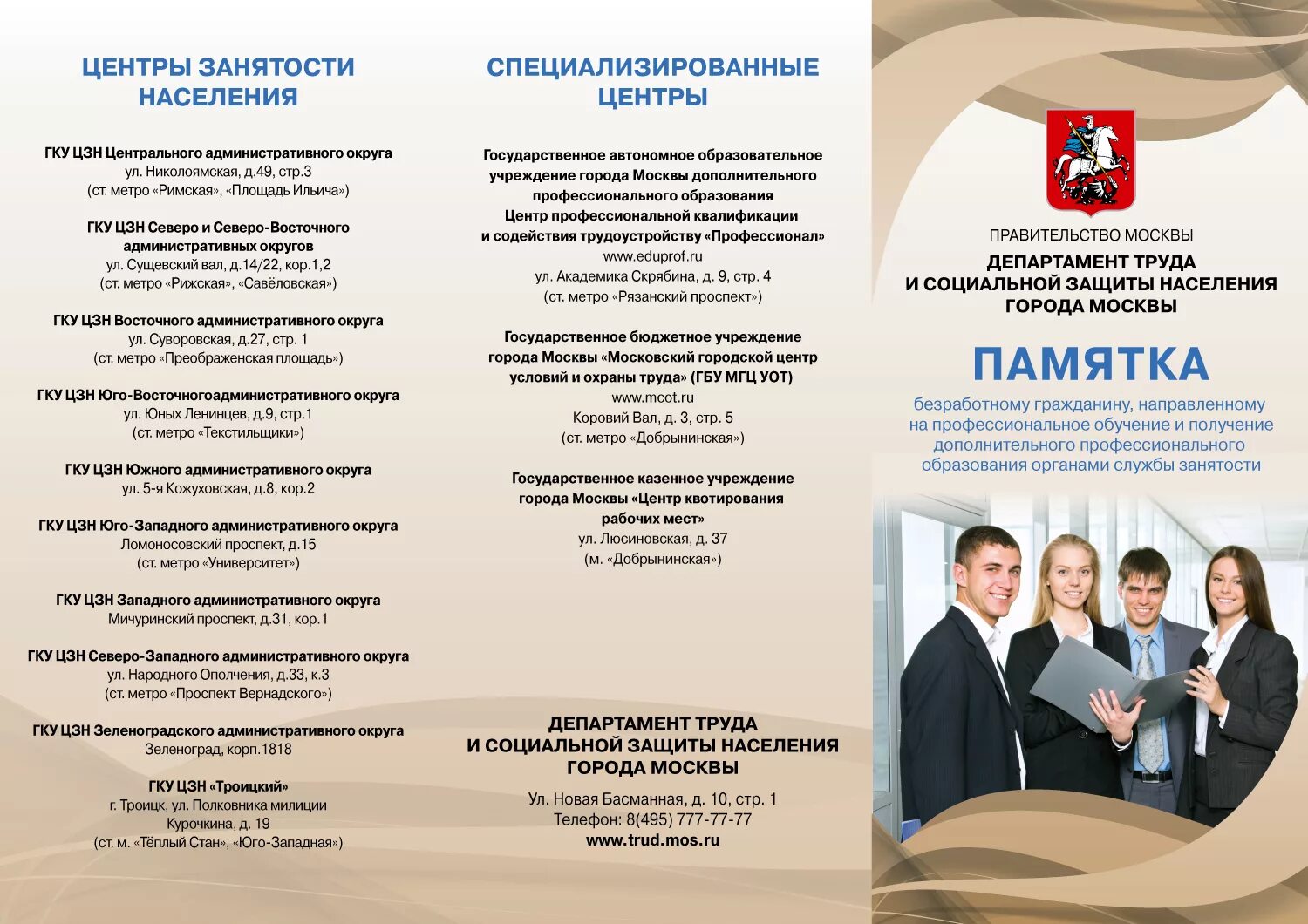 ЦЕНТРЫ ЗАНЯТОСТИ НАСЕЛЕНИЯ

ГКУ ЦЗН Центрального административного округа
ул. Николоямская, д.49, стр.3
(ст. метро «Римская», «Площадь Ильича»)

ГКУ ЦЗН Северо и Северо-Восточного административных округов
ул. Сущевский вал, д.14/22, кор.1,2
(ст. метро «Рижская», «Савёловская»)

ГКУ ЦЗН Восточного административного округа
ул. Суворовская, д.27, стр. 1
(ст. метро «Преображенская площадь»)

ГКУ ЦЗН Юго-Восточногоадминистративного округа
ул. Юных Ленинцев, д.9, стр.1
(ст. метро «Текстильщики»)

ГКУ ЦЗН Южного административного округа
ул. 5-я Кожуховская, д.8, кор.2

ГКУ ЦЗН Юго-Западного административного округа
Ломоносовский проспект, д.15
(ст. метро «Университет»)

ГКУ ЦЗН Западного административного округа
Мичуринский проспект, д.31, кор.1

ГКУ ЦЗН Северо-Западного административного округа
ул. Народного Ополчения, д.33, к.3
(ст. метро «Проспект Вернадского»)

ГКУ ЦЗН Зеленоградского административного округа
Зеленоград, корп.1818

ГКУ ЦЗН «Троицкий»
г. Троицк, ул. Полковника милиции Курочкина, д. 19
(ст. м. «Тёплый Стан», «Юго-Западная»)

СПЕЦИАЛИЗИРОВАННЫЕ ЦЕНТРЫ

Государственное автономное образовательное учреждение города Москвы дополнительного профессионального образования
Центр профессиональной квалификации и содействия трудоустройству «Профессионал»
www.eduprof.ru
ул. Академика Скрябина, д. 9, стр. 4
(ст. метро «Рязанский проспект»)

Государственное бюджетное учреждение города Москвы «Московский городской центр условий и охраны труда» (ГБУ МГЦ УОТ)
www.mcot.ru
Коровий Вал, д. 3, стр. 5
(ст. метро «Добрынинская»)

Государственное казенное учреждение города Москвы «Центр квотирования рабочих мест»
ул. Люсиновская, д. 37
(м. «Добрынинская»)

ДЕПАРТАМЕНТ ТРУДА И СОЦИАЛЬНОЙ ЗАЩИТЫ НАСЕЛЕНИЯ ГОРОДА МОСКВЫ

Ул. Новая Басманная, д. 10, стр. 1
Телефон: 8(495) 777-77-77
www.trud.mos.ru

ПРАВИТЕЛЬСТВО МОСКВЫ
ДЕПАРТАМЕНТ ТРУДА И СОЦИАЛЬНОЙ ЗАЩИТЫ НАСЕЛЕНИЯ ГОРОДА МОСКВЫ

ПАМЯТКА
безработному гражданину, направленному на профессиональное обучение и получение дополнительного профессионального образования органами службы занятости